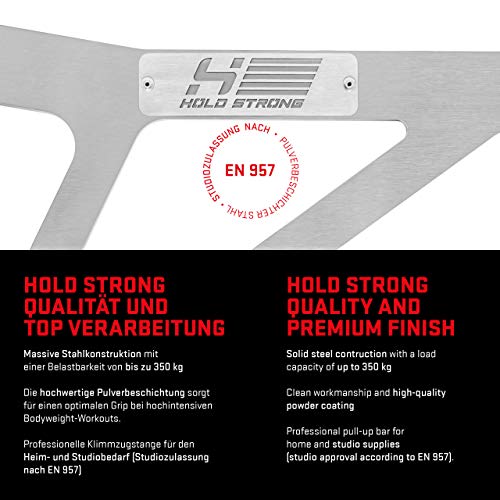 HOLD STRONG

STUDIOZULASSUNG NACH • PULVERBESCHICHTER STAHL •

EN 957

HOLD STRONG QUALITÄT UND TOP VERARBEITUNG

Massive Stahlkonstruktion mit einer Belastbarkeit von bis zu 350 kg

Die hochwertige Pulverbeschichtung sorgt für einen optimalen Grip bei hochintensiven Bodyweight-Workouts.

Professionelle Klimmzugstange für den Heim- und Studiobedarf (Studiozulassung nach EN 957)

HOLD STRONG QUALITY AND PREMIUM FINISH

Solid steel contruction with a load capacity of up to 350 kg

Clean workmanship and high-quality powder coating

Professional pull-up bar for home and studio supplies (studio approval according to EN 957).